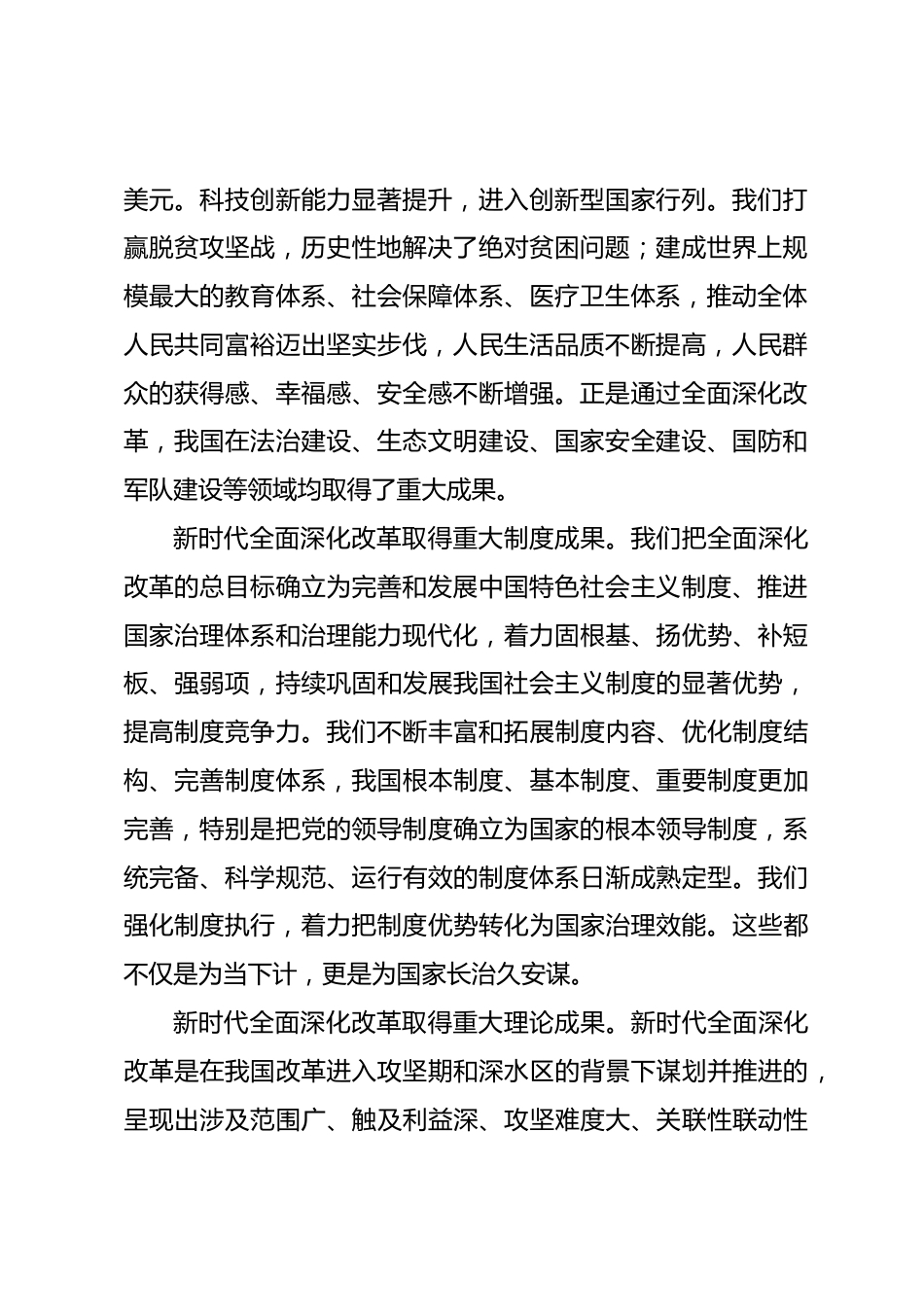 美元。科技创新能力显著提升，进入创新型国家行列。我们打赢脱贫攻坚战，历史性地解决了绝对贫困问题；建成世界上规模最大的教育体系、社会保障体系、医疗卫生体系，推动全体人民共同富裕迈出坚实步伐，人民生活品质不断提高，人民群众的获得感、幸福感、安全感不断增强。正是通过全面深化改革，我国在法治建设、生态文明建设、国家安全建设、国防和军队建设等领域均取得了重大成果。

新时代全面深化改革取得重大制度成果。我们把全面深化改革的总目标确立为完善和发展中国特色社会主义制度、推进国家治理体系和治理能力现代化，着力固根基、扬优势、补短板、强弱项，持续巩固和发展我国社会主义制度的显著优势，提高制度竞争力。我们不断丰富和拓展制度内容、优化制度结构、完善制度体系，我国根本制度、基本制度、重要制度更加完善，特别是把党的领导制度确立为国家的根本领导制度，系统完备、科学规范、运行有效的制度体系日渐成熟定型。我们强化制度执行，着力把制度优势转化为国家治理效能。这些都不仅是为当下计，更是为国家长治久安谋。

新时代全面深化改革取得重大理论成果。新时代全面深化改革是在我国改革进入攻坚期和深水区的背景下谋划并推进的，呈现出涉及范围广、触及利益深、攻坚难度大、关联性联动性